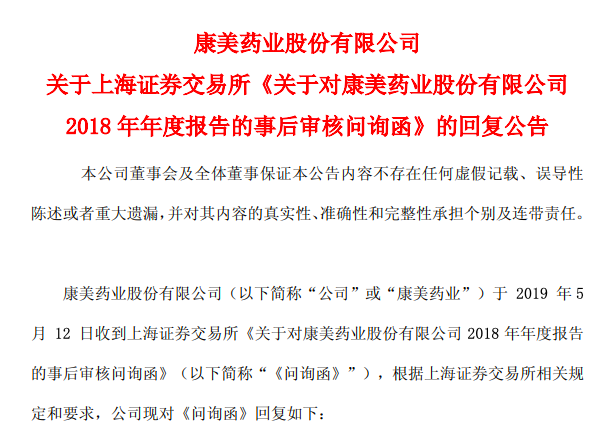 康美药业股份有限公司
关于上海证券交易所《关于对康美药业股份有限公司 2018 年年度报告的事后审核问询函》的回复公告

本公司董事会及全体董事保证本公告内容不存在任何虚假记载、误导性陈述或者重大遗漏，并对其内容的真实性、准确性和完整性承担个别及连带责任。

康美药业股份有限公司（以下简称“公司”或“康美药业”）于 2019 年 5 月 12 日收到上海证券交易所《关于对康美药业股份有限公司 2018 年年度报告的事后审核问询函》（以下简称“《问询函》”），根据上海证券交易所相关规定和要求，公司现对《问询函》回复如下：